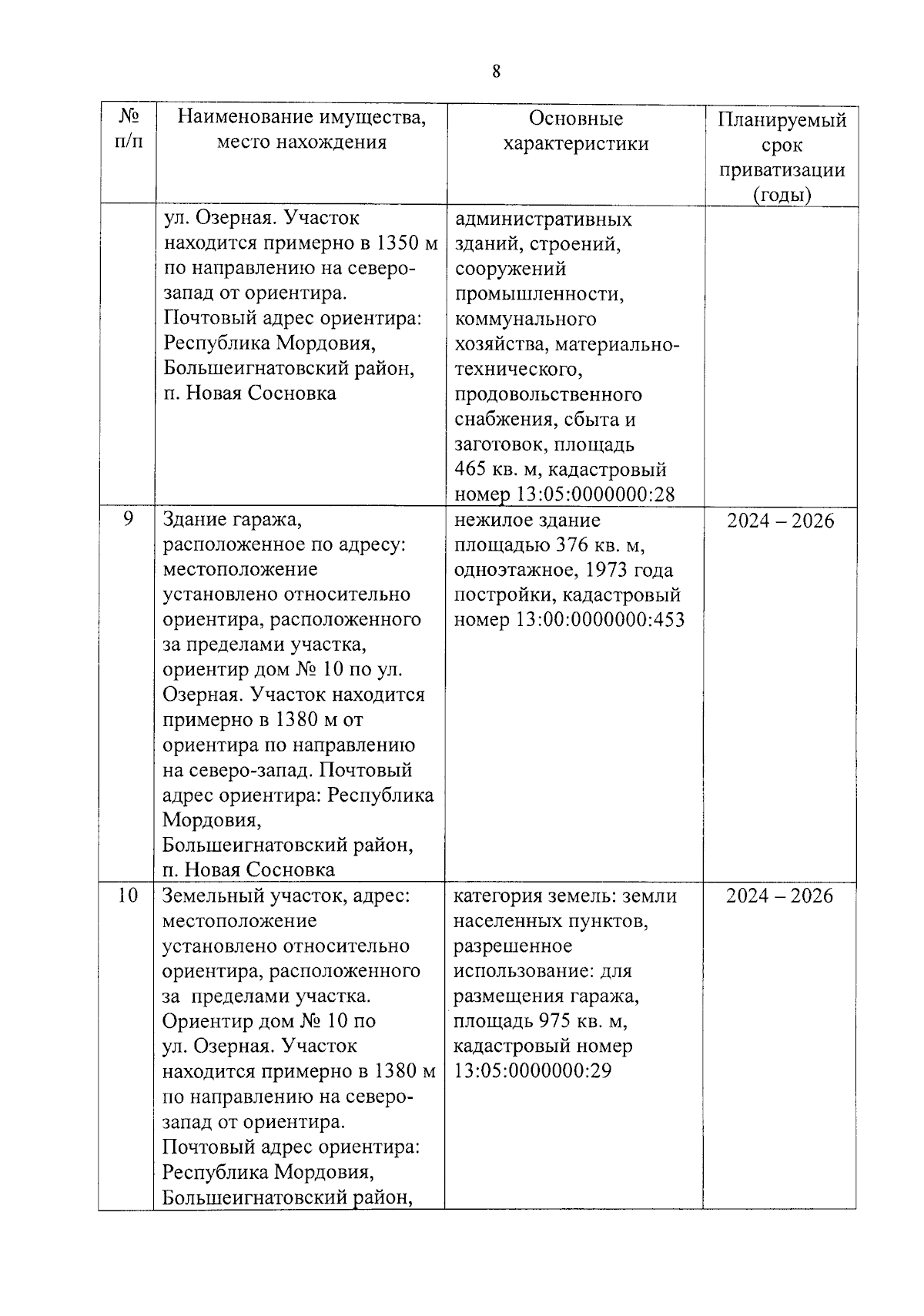 8

| № п/п | Наименование имущества, место нахождения | Основные характеристики | Планируемый срок приватизации (годы) |
|---|---|---|---|
| | ул. Озерная. Участок находится примерно в 1350 м по направлению на северо-запад от ориентира. Почтовый адрес ориентира: Республика Мордовия, Большеигнатовский район, п. Новая Сосновка | административных зданий, строений, сооружений промышленности, коммунального хозяйства, материально-технического, продовольственного снабжения, сбыта и заготовок, площадь 465 кв. м, кадастровый номер 13:05:0000000:28 | |
| 9 | Здание гаража, расположенное по адресу: местоположение установлено относительно ориентира, расположенного за пределами участка, ориентир дом № 10 по ул. Озерная. Участок находится примерно в 1380 м от ориентира по направлению на северо-запад. Почтовый адрес ориентира: Республика Мордовия, Большеигнатовский район, п. Новая Сосновка | нежилое здание площадью 376 кв. м, одноэтажное, 1973 года постройки, кадастровый номер 13:00:0000000:453 | 2024 – 2026 |
| 10 | Земельный участок, адрес: местоположение установлено относительно ориентира, расположенного за пределами участка. Ориентир дом № 10 по ул. Озерная. Участок находится примерно в 1380 м по направлению на северо-запад от ориентира. Почтовый адрес ориентира: Республика Мордовия, Большеигнатовский район, | категория земель: земли населенных пунктов, разрешенное использование: для размещения гаража, площадь 975 кв. м, кадастровый номер 13:05:0000000:29 | 2024 – 2026 |